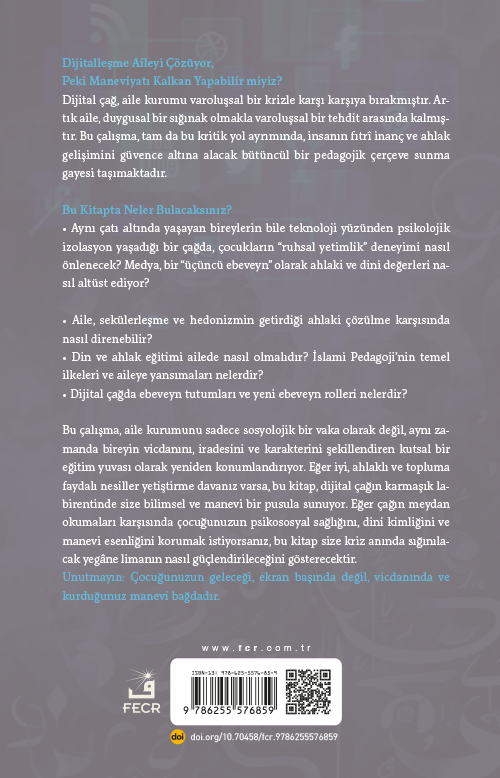 Dijitalleşme Aileyi Çözüyor, Peki Maneviyatı Kalkan Yapabilir miyiz?

Dijital çağ, aile kurumu varoluşsal bir krizle karşı karşıya bırakmıştır. Artık aile, duygusal bir sığınak olmakla varoluşsal bir tehdit arasında kalmıştır. Bu çalışma, tam da bu kritik yol ayrımında, insanın fıtrî inanç ve ahlak gelişimini güvence altına alacak bütüncül bir pedagojik çerçeve sunma gayesi taşımaktadır.

Bu Kitapta Neler Bulacaksınız?

• Aynı çatı altında yaşayan bireylerin bile teknoloji yüzünden psikolojik izolasyon yaşadığı bir çağda, çocukların "ruhsal yetimlik" deneyimi nasıl önlenecek? Medya, bir "üçüncü ebeveyn" olarak ahlaki ve dini değerleri nasıl altüst ediyor?

• Aile, sekülerleşme ve hedonizmin getirdiği ahlaki çözülme karşısında nasıl direnebilir?
• Din ve ahlak eğitimi ailede nasıl olmalıdır? İslami Pedagoji'nin temel ilkeleri ve aileye yansımaları nelerdir?
• Dijital çağda ebeveyn tutumları ve yeni ebeveyn rolleri nelerdir?

Bu çalışma, aile kurumunu sadece sosyolojik bir vaka olarak değil, aynı zamanda bireyin vicdanını, iradesini ve karakterini şekillendiren kutsal bir eğitim yuvası olarak yeniden konumlandırıyor. Eğer iyi, ahlaklı ve topluma faydalı nesiller yetiştirme davanız varsa, bu kitap, dijital çağın karmaşık labirentinde size bilimsel ve manevi bir pusula sunuyor. Eğer çağın meydan okumaları karşısında çocuğunuzun psikososyal sağlığını, dini kimliğini ve manevi esenliğini korumak istiyorsanız, bu kitap size kriz anında sığınılacak yegâne limanın nasıl güçlendirileceğini gösterecektir.
Unutmayın: Çocuğunuzun geleceği, ekran başında değil, vicdanında ve kurduğunuz manevi bağdadır.

www.fcr.com.tr

FECR

ISBN-13: 978-625-5576-85-9
9 786255 576859

doi doi.org/10.70458/fcr.9786255576859